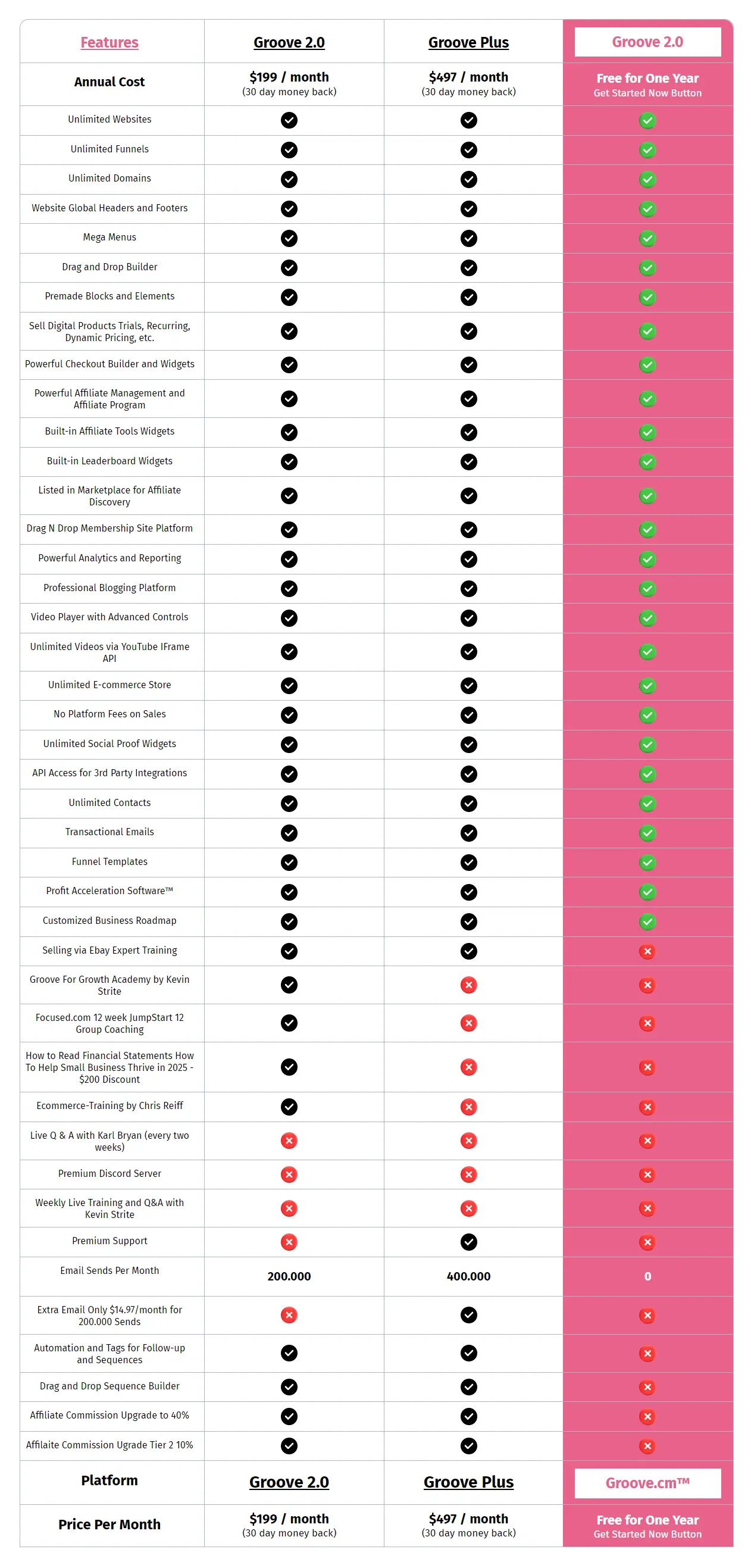 | Features | Groove 2.0 | Groove Plus | Groove 2.0 |
|---|---|---|---|
| Annual Cost | \$199 / month (30 day money back) | \$497 / month (30 day money back) | Free for One Year Get Started Now Button |
| Unlimited Websites | ✓ | ✓ | ✓ |
| Unlimited Funnels | ✓ | ✓ | ✓ |
| Unlimited Domains | ✓ | ✓ | ✓ |
| Website Global Headers and Footers | ✓ | ✓ | ✓ |
| Mega Menus | ✓ | ✓ | ✓ |
| Drag and Drop Builder | ✓ | ✓ | ✓ |
| Premade Blocks and Elements | ✓ | ✓ | ✓ |
| Sell Digital Products Trials, Recurring, Dynamic Pricing, etc. | ✓ | ✓ | ✓ |
| Powerful Checkout Builder and Widgets | ✓ | ✓ | ✓ |
| Powerful Affiliate Management and Affiliate Program | ✓ | ✓ | ✓ |
| Built-in Affiliate Tools Widgets | ✓ | ✓ | ✓ |
| Built-in Leaderboard Widgets | ✓ | ✓ | ✓ |
| Listed in Marketplace for Affiliate Discovery | ✓ | ✓ | ✓ |
| Drag N Drop Membership Site Platform | ✓ | ✓ | ✓ |
| Powerful Analytics and Reporting | ✓ | ✓ | ✓ |
| Professional Blogging Platform | ✓ | ✓ | ✓ |
| Video Player with Advanced Controls | ✓ | ✓ | ✓ |
| Unlimited Videos via YouTube IFrame API | ✓ | ✓ | ✓ |
| Unlimited E-commerce Store | ✓ | ✓ | ✓ |
| No Platform Fees on Sales | ✓ | ✓ | ✓ |
| Unlimited Social Proof Widgets | ✓ | ✓ | ✓ |
| API Access for 3rd Party Integrations | ✓ | ✓ | ✓ |
| Unlimited Contacts | ✓ | ✓ | ✓ |
| Transactional Emails | ✓ | ✓ | ✓ |
| Funnel Templates | ✓ | ✓ | ✓ |
| Profit Acceleration Software™ | ✓ | ✓ | ✓ |
| Customized Business Roadmap | ✓ | ✓ | ✓ |
| Selling via Ebay Expert Training | ✓ | ✓ | ✗ |
| Groove For Growth Academy by Kevin Strite | ✓ | ✗ | ✗ |
| Focused.com 12 week JumpStart 12 Group Coaching | ✓ | ✗ | ✗ |
| How to Read Financial Statements How To Help Small Business Thrive in 2025 - \$200 Discount | ✓ | ✗ | ✗ |
| Ecommerce-Training by Chris Reiff | ✓ | ✗ | ✗ |
| Live Q & A with Karl Bryan (every two weeks) | ✗ | ✗ | ✗ |
| Premium Discord Server | ✗ | ✗ | ✗ |
| Weekly Live Training and Q&A with Kevin Strite | ✗ | ✗ | ✗ |
| Premium Support | ✗ | ✓ | ✗ |
| Email Sends Per Month | 200.000 | 400.000 | 0 |
| Extra Email Only \$14.97/month for 200.000 Sends | ✗ | ✓ | ✗ |
| Automation and Tags for Follow-up and Sequences | ✓ | ✓ | ✗ |
| Drag and Drop Sequence Builder | ✓ | ✓ | ✗ |
| Affiliate Commission Upgrade to 40% | ✓ | ✓ | ✗ |
| Affilaite Commission Ugrade Tier 2 10% | ✓ | ✓ | ✗ |
| Platform | Groove 2.0 | Groove Plus | Groove.cm™ |
| Price Per Month | \$199 / month (30 day money back) | \$497 / month (30 day money back) | Free for One Year Get Started Now Button |